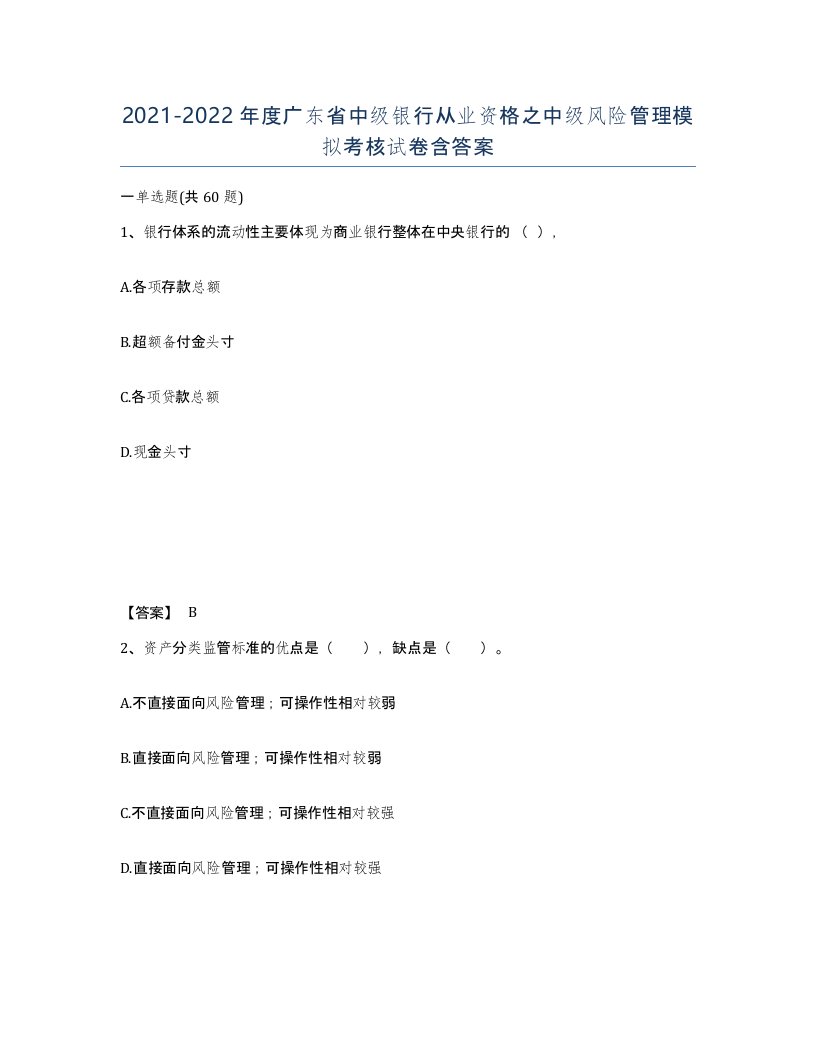 2021-2022年度广东省中级银行从业资格之中级风险管理模拟考核试卷含答案

一单选题(共60题)

1、银行体系的流动性主要体现为商业银行整体在中央银行的（ ），

A.各项存款总额

B.超额备付金头寸

C.各项贷款总额

D.现金头寸

【答案】 B

2、资产分类监管标准的优点是（　　），缺点是（　　）。

A.不直接面向风险管理；可操作性相对较弱

B.直接面向风险管理；可操作性相对较弱

C.不直接面向风险管理；可操作性相对较强

D.直接面向风险管理；可操作性相对较强